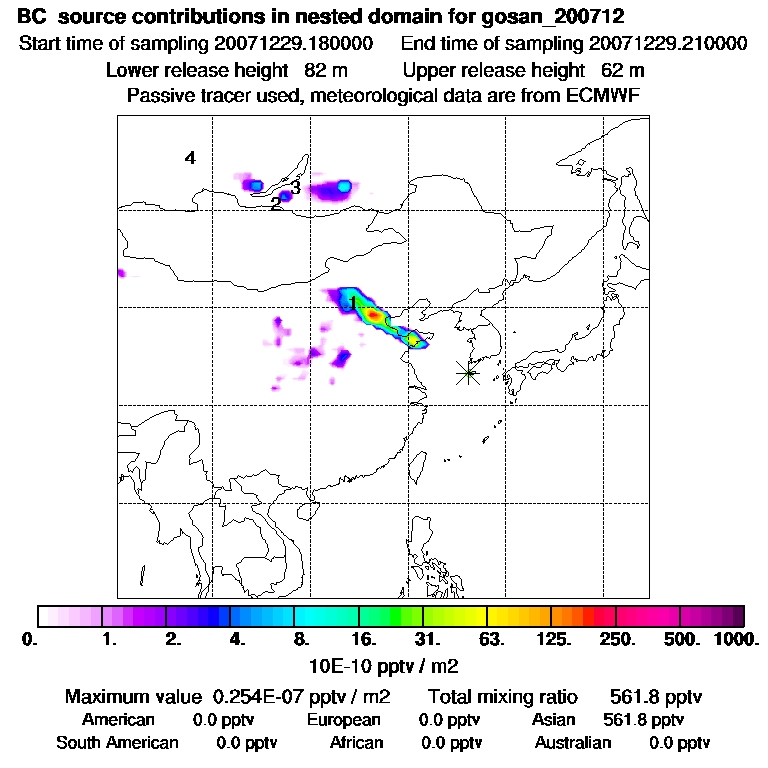 BC source contributions in nested domain for gosan_200712
Start time of sampling 20071229.180000 End time of sampling 20071229.210000
Lower release height 82 m Upper release height 62 m
Passive tracer used, meteorological data are from ECMWF

4
3
2
1

0. 1. 2. 4. 8. 16. 31. 63. 125. 250. 500. 1000.
10E-10 pptv / m2

Maximum value 0.254E-07 pptv / m2 Total mixing ratio 561.8 pptv
American 0.0 pptv European 0.0 pptv Asian 561.8 pptv
South American 0.0 pptv African 0.0 pptv Australian 0.0 pptv